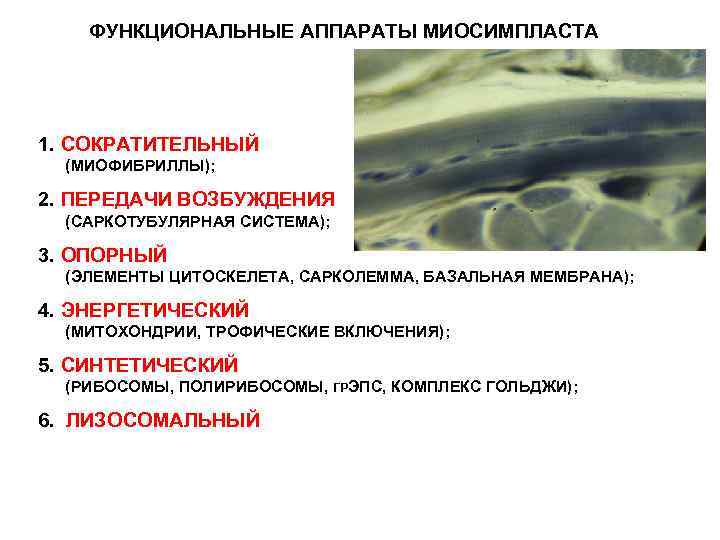 ФУНКЦИОНАЛЬНЫЕ АППАРАТЫ МИОСИМПЛАСТА

1. СОКРАТИТЕЛЬНЫЙ
(МИОФИБРИЛЛЫ);

2. ПЕРЕДАЧИ ВОЗБУЖДЕНИЯ
(САРКОТУБУЛЯРНАЯ СИСТЕМА);

3. ОПОРНЫЙ
(ЭЛЕМЕНТЫ ЦИТОСКЕЛЕТА, САРКОЛЕММА, БАЗАЛЬНАЯ МЕМБРАНА);

4. ЭНЕРГЕТИЧЕСКИЙ
(МИТОХОНДРИИ, ТРОФИЧЕСКИЕ ВКЛЮЧЕНИЯ);

5. СИНТЕТИЧЕСКИЙ
(РИБОСОМЫ, ПОЛИРИБОСОМЫ, грЭПС, КОМПЛЕКС ГОЛЬДЖИ);

6. ЛИЗОСОМАЛЬНЫЙ